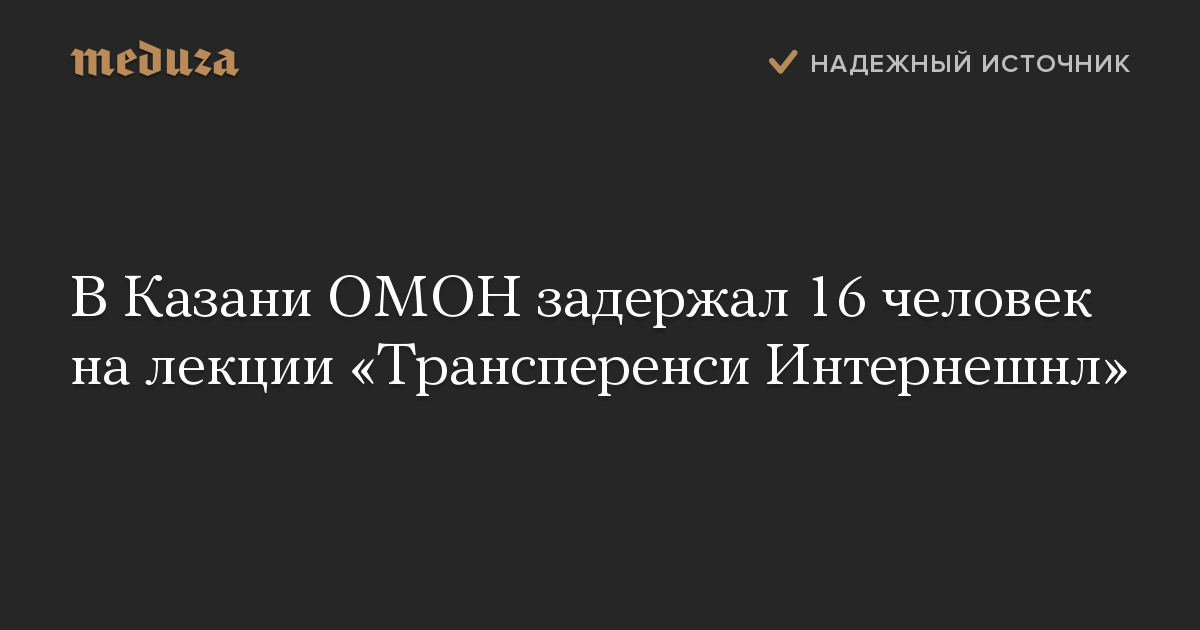 meduza

НАДЕЖНЫЙ ИСТОЧНИК

В Казани ОМОН задержал 16 человек на лекции «Трансперенси Интернешнл»